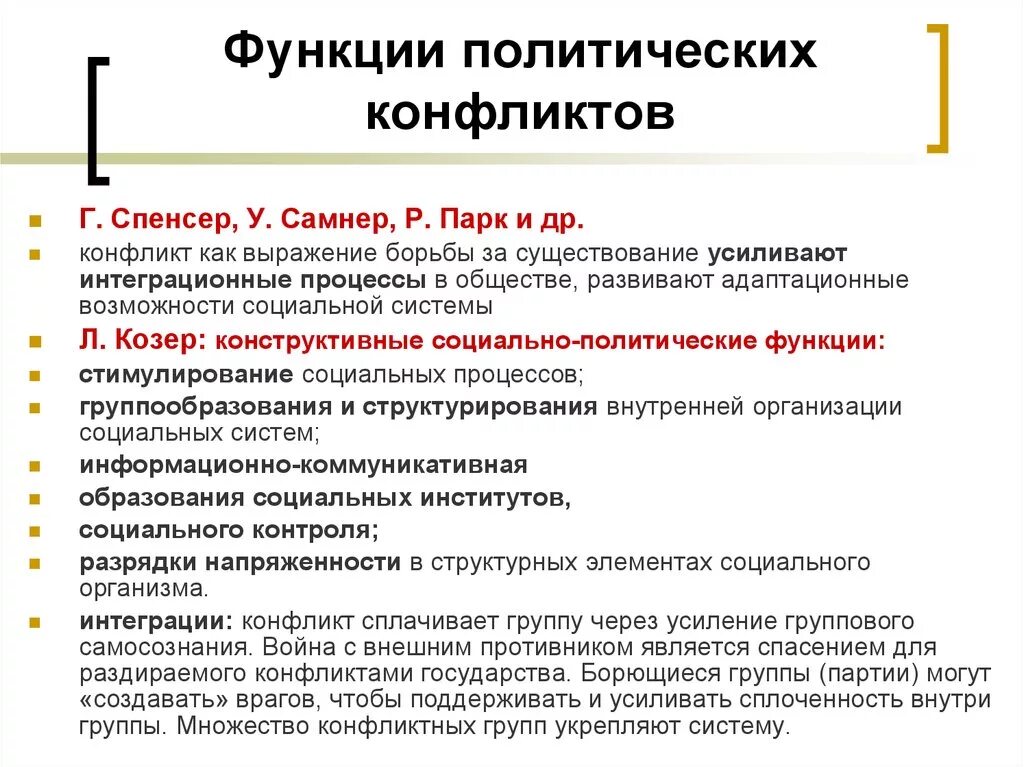 Функции политических конфликтов

Г. Спенсер, У. Самнер, Р. Парк и др.

конфликт как выражение борьбы за существование усиливают интеграционные процессы в обществе, развивают адаптационные возможности социальной системы

Л. Козер: конструктивные социально-политические функции:

стимулирование социальных процессов;

группообразования и структурирования внутренней организации социальных систем;

информационно-коммуникативная

образования социальных институтов,

социального контроля;

разрядки напряженности в структурных элементах социального организма.

интеграции: конфликт сплачивает группу через усиление группового самосознания. Война с внешним противником является спасением для раздираемого конфликтами государства. Борющиеся группы (партии) могут «создавать» врагов, чтобы поддерживать и усиливать сплоченность внутри группы. Множество конфликтных групп укрепляют систему.